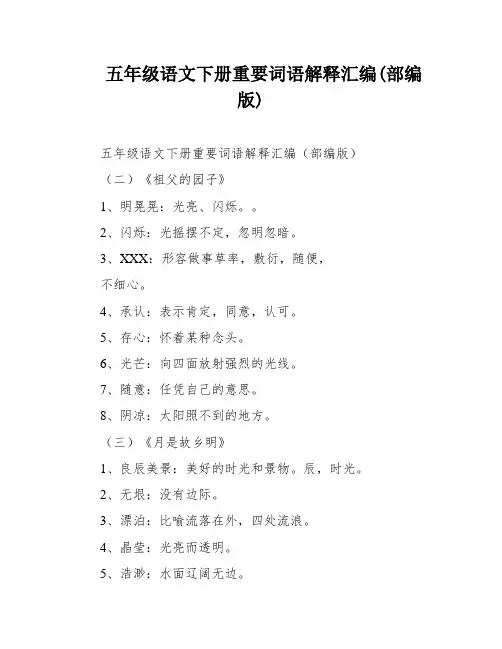 五年级语文下册重要词语解释汇编(部编版)

五年级语文下册重要词语解释汇编（部编版）

（二）《祖父的园子》

1、明晃晃：光亮、闪烁。。

2、闪烁：光摇摆不定，忽明忽暗。

3、XXX：形容做事草率，敷衍，随便，不细心。

4、承认：表示肯定，同意，认可。

5、存心：怀着某种念头。

6、光芒：向四面放射强烈的光线。

7、随意：任凭自己的意思。

8、阴凉：太阳照不到的地方。

（三）《月是故乡明》

1、良辰美景：美好的时光和景物。辰，时光。

2、无垠：没有边际。

3、漂泊：比喻流落在外，四处流浪。

4、晶莹：光亮而透明。

5、浩渺：水面辽阔无边。